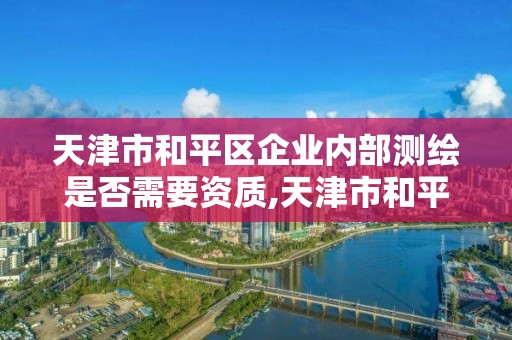 天津市和平区企业内部测绘是否需要资质,天津市和平